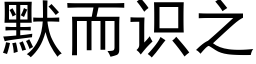 默而识之